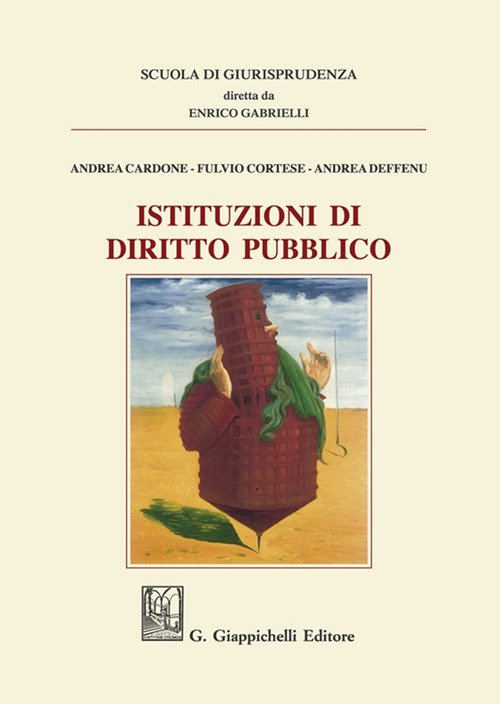 SCUOLA DI GIURISPRUDENZA
diretta da
ENRICO GABRIELLI

ANDREA CARDONE - FULVIO CORTESE - ANDREA DEFFENU

ISTITUZIONI DI
DIRITTO PUBBLICO

G. Giappichelli Editore